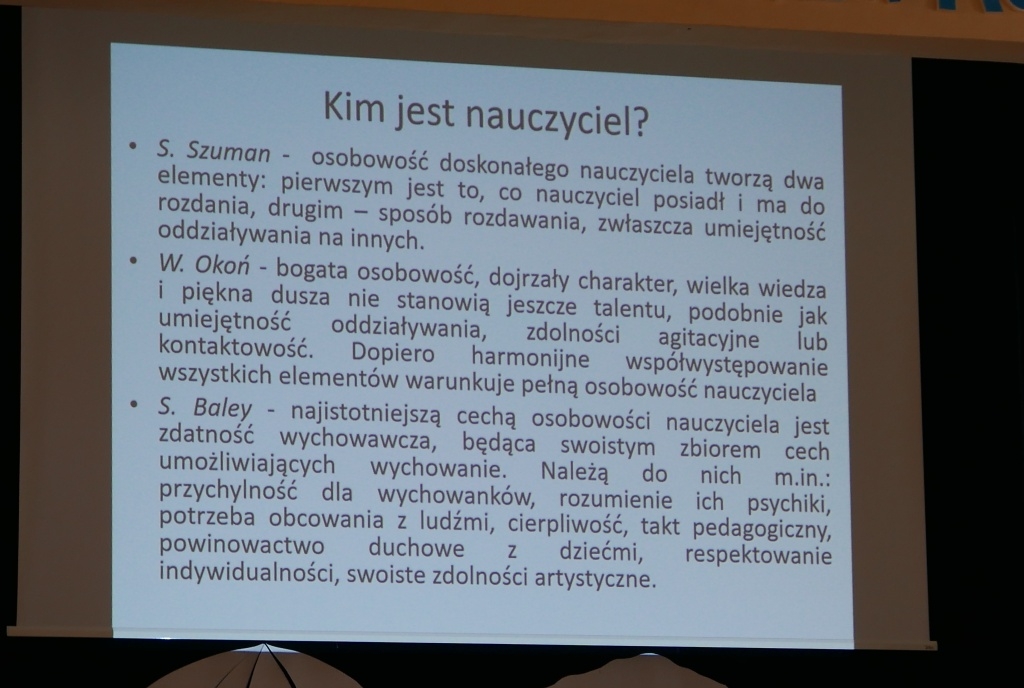 Kim jest nauczyciel?

• S. Szuman - osobowość doskonałego nauczyciela tworzą dwa elementy: pierwszym jest to, co nauczyciel posiadł i ma do rozdania, drugim – sposób rozdawania, zwłaszcza umiejętność oddziaływania na innych.

• W. Okoń - bogata osobowość, dojrzały charakter, wielka wiedza i piękna dusza nie stanowią jeszcze talentu, podobnie jak umiejętność oddziaływania, zdolności agitacyjne lub kontaktowość. Dopiero harmonijne współwystępowanie wszystkich elementów warunkuje pełną osobowość nauczyciela

• S. Baley - najistotniejszą cechą osobowości nauczyciela jest zdatność wychowawcza, będąca swoistym zbiorem cech umożliwiających wychowanie. Należą do nich m.in.: przychylność dla wychowanków, rozumienie ich psychiki, potrzeba obcowania z ludźmi, cierpliwość, takt pedagogiczny, powinowactwo duchowe z dziećmi, respektowanie indywidualności, swoiste zdolności artystyczne.